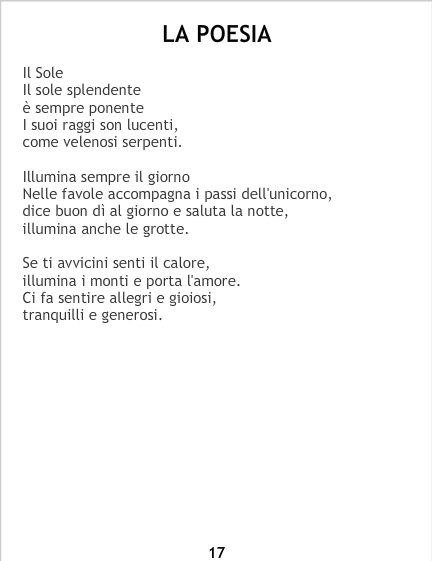 LA POESIA

Il Sole
Il sole splendente
è sempre ponente
I suoi raggi son lucenti,
come velenosi serpenti.

Illumina sempre il giorno
Nelle favole accompagna i passi dell'unicorno,
dice buon dì al giorno e saluta la notte,
illumina anche le grotte.

Se ti avvicini senti il calore,
illumina i monti e porta l'amore.
Ci fa sentire allegri e gioiosi,
tranquilli e generosi.

17